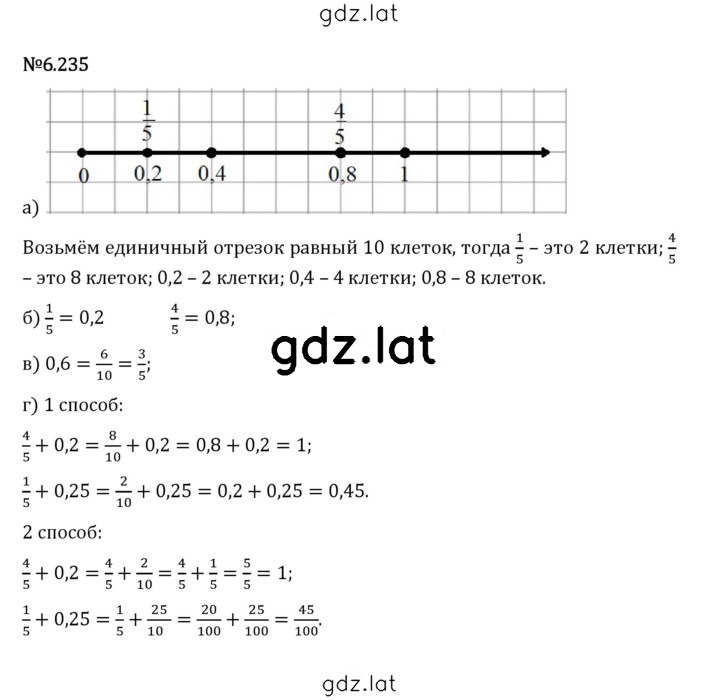 gdz.lat

№6.235

$\frac{1}{5}$ $\frac{4}{5}$

0 0,2 0,4 0,8 1

а)

Возьмём единичный отрезок равный 10 клеток, тогда $\frac{1}{5}$ – это 2 клетки; $\frac{4}{5}$ – это 8 клеток; 0,2 – 2 клетки; 0,4 – 4 клетки; 0,8 – 8 клеток.

б) $\frac{1}{5} = 0,2$ $\frac{4}{5} = 0,8$;

gdz.lat

в) $0,6 = \frac{6}{10} = \frac{3}{5}$;

г) 1 способ:

$\frac{4}{5} + 0,2 = \frac{8}{10} + 0,2 = 0,8 + 0,2 = 1$;

$\frac{1}{5} + 0,25 = \frac{2}{10} + 0,25 = 0,2 + 0,25 = 0,45$.

2 способ:

$\frac{4}{5} + 0,2 = \frac{4}{5} + \frac{2}{10} = \frac{4}{5} + \frac{1}{5} = \frac{5}{5} = 1$;

$\frac{1}{5} + 0,25 = \frac{1}{5} + \frac{25}{10} = \frac{20}{100} + \frac{25}{100} = \frac{45}{100}$.

gdz.lat